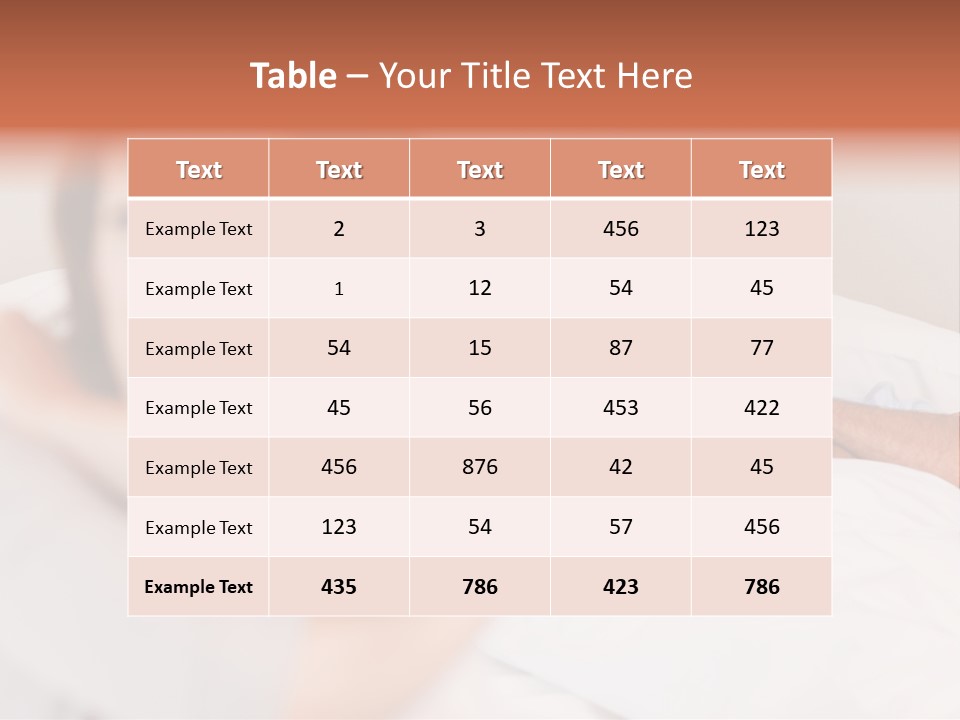 Table – Your Title Text Here

| Text | Text | Text | Text | Text |
|---|---|---|---|---|
| Example Text | 2 | 3 | 456 | 123 |
| Example Text | 1 | 12 | 54 | 45 |
| Example Text | 54 | 15 | 87 | 77 |
| Example Text | 45 | 56 | 453 | 422 |
| Example Text | 456 | 876 | 42 | 45 |
| Example Text | 123 | 54 | 57 | 456 |
| Example Text | 435 | 786 | 423 | 786 |